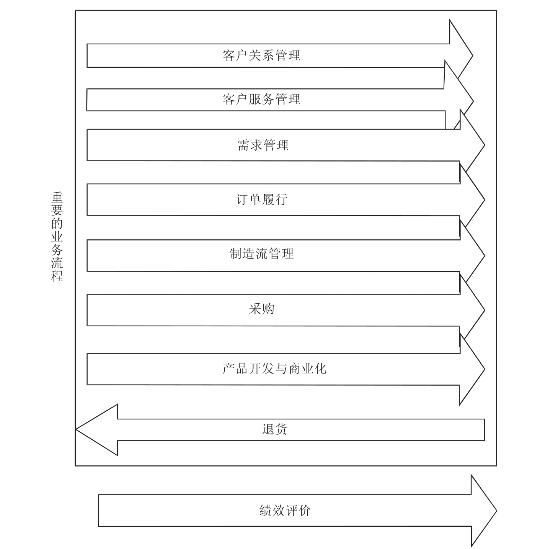 重要的业务流程

客户关系管理

客户服务管理

需求管理

订单履行

制造流管理

采购

产品开发与商业化

退货

绩效评价